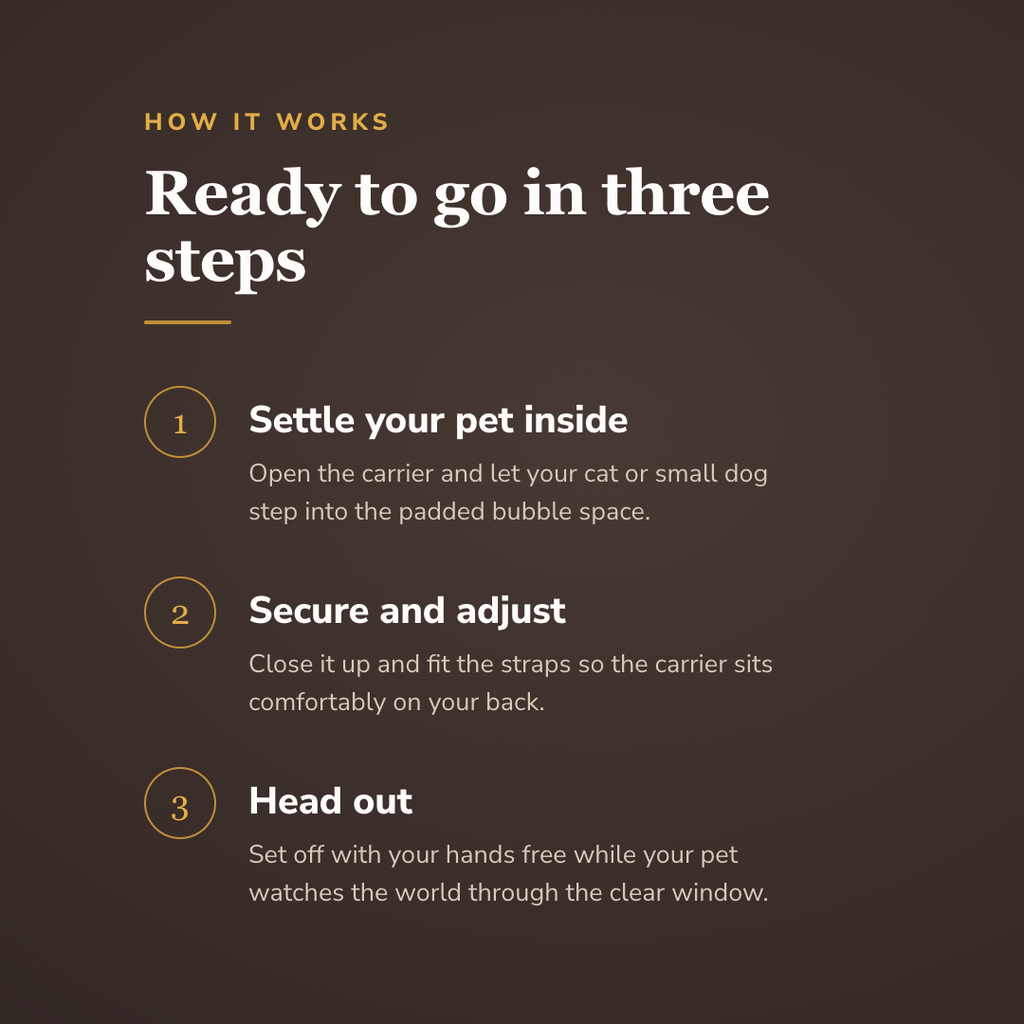 HOW IT WORKS

Ready to go in three steps

1

Settle your pet inside

Open the carrier and let your cat or small dog step into the padded bubble space.

2

Secure and adjust

Close it up and fit the straps so the carrier sits comfortably on your back.

3

Head out

Set off with your hands free while your pet watches the world through the clear window.